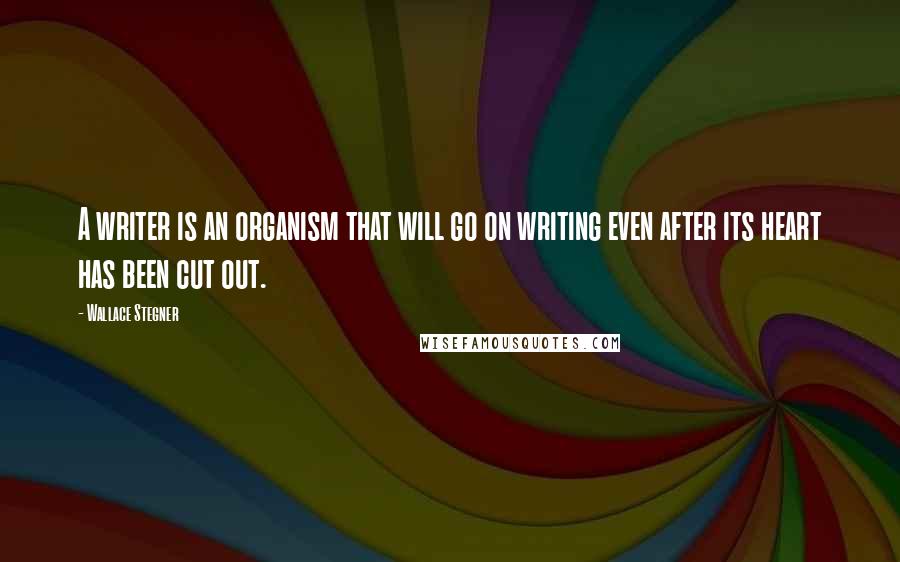 A writer is an organism that will go on writing even after its heart has been cut out.

- Wallace Stegner

WISEFAMOUSQUOTES.COM